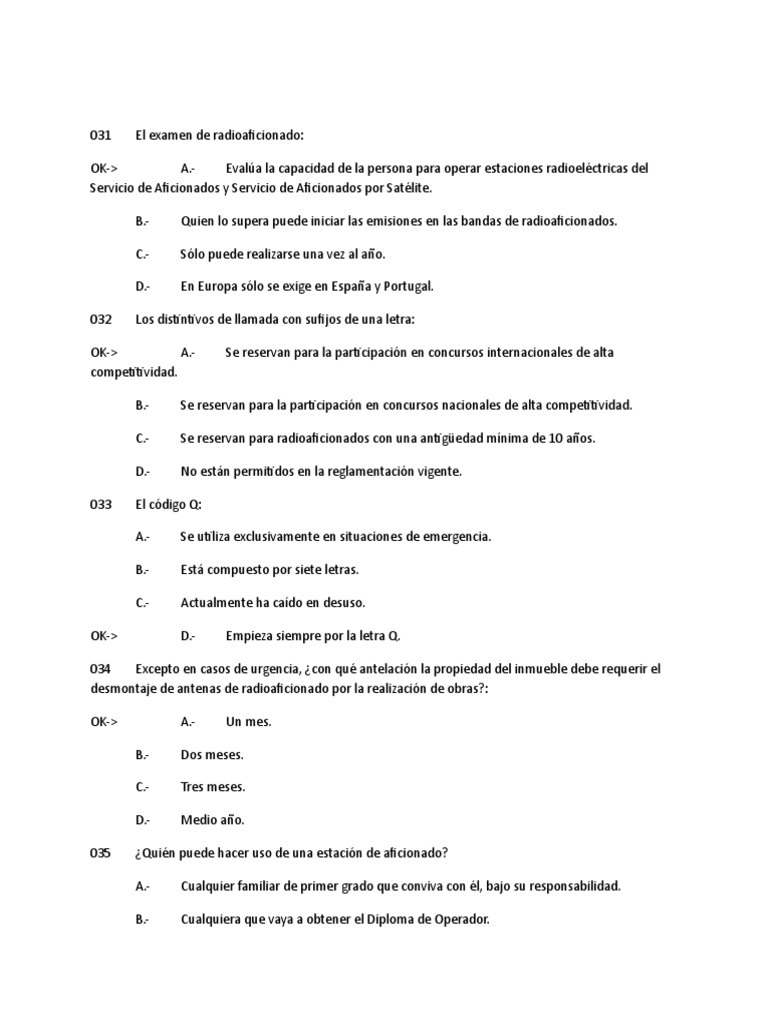 031 El examen de radioaficionado:

OK-> A.- Evalúa la capacidad de la persona para operar estaciones radioeléctricas del Servicio de Aficionados y Servicio de Aficionados por Satélite.

B.- Quien lo supera puede iniciar las emisiones en las bandas de radioaficionados.

C.- Sólo puede realizarse una vez al año.

D.- En Europa sólo se exige en España y Portugal.

032 Los distintivos de llamada con sufijos de una letra:

OK-> A.- Se reservan para la participación en concursos internacionales de alta competitividad.

B.- Se reservan para la participación en concursos nacionales de alta competitividad.

C.- Se reservan para radioaficionados con una antigüedad mínima de 10 años.

D.- No están permitidos en la reglamentación vigente.

033 El código Q:

A.- Se utiliza exclusivamente en situaciones de emergencia.

B.- Está compuesto por siete letras.

C.- Actualmente ha caído en desuso.

OK-> D.- Empieza siempre por la letra Q.

034 Excepto en casos de urgencia, ¿con qué antelación la propiedad del inmueble debe requerir el desmontaje de antenas de radioaficionado por la realización de obras?:

OK-> A.- Un mes.

B.- Dos meses.

C.- Tres meses.

D.- Medio año.

035 ¿Quién puede hacer uso de una estación de aficionado?

A.- Cualquier familiar de primer grado que conviva con él, bajo su responsabilidad.

B.- Cualquiera que vaya a obtener el Diploma de Operador.